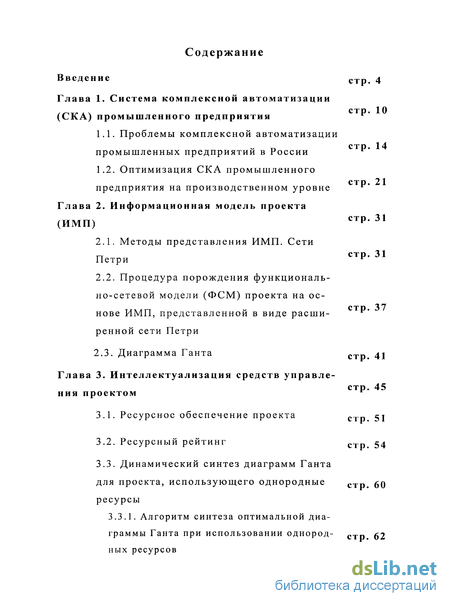 Содержание

Введение стр. 4

Глава 1. Система комплексной автоматизации (СКА) промышленного предприятия стр. 10

1.1. Проблемы комплексной автоматизации промышленных предприятий в России стр. 14

1.2. Оптимизация СКА промышленного предприятия на производственном уровне стр. 21

Глава 2. Информационная модель проекта (ИМП) стр. 31

2.1. Методы представления ИМП. Сети Петри стр. 31

2.2. Процедура порождения функционально-сетевой модели (ФСМ) проекта на основе ИМП, представленной в виде расширенной сети Петри стр. 37

2.3. Диаграмма Ганта стр. 41

Глава 3. Интеллектуализация средств управления проектом стр. 45

3.1. Ресурсное обеспечение проекта стр. 51

3.2. Ресурсный рейтинг стр. 54

3.3. Динамический синтез диаграмм Ганта для проекта, использующего однородные ресурсы стр. 60

3.3.1. Алгоритм синтеза оптимальной диаграммы Ганта при использовании однородных ресурсов стр. 62

dsLib.net
библиотека диссертаций